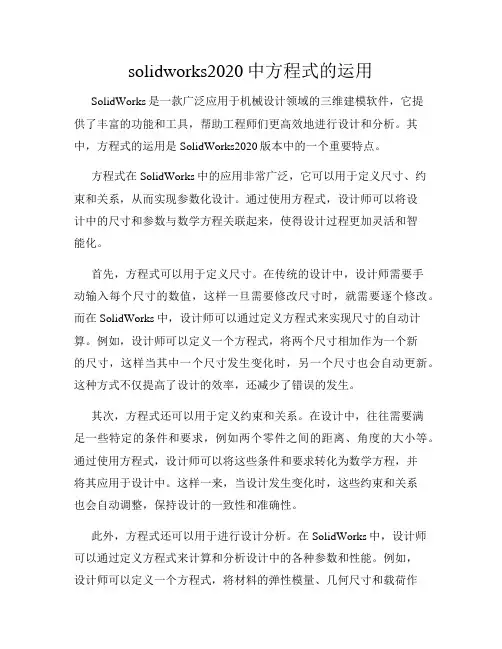 solidworks2020 中方程式的运用

SolidWorks 是一款广泛应用于机械设计领域的三维建模软件，它提供了丰富的功能和工具，帮助工程师们更高效地进行设计和分析。其中，方程式的运用是 SolidWorks2020 版本中的一个重要特点。

方程式在 SolidWorks 中的应用非常广泛，它可以用于定义尺寸、约束和关系，从而实现参数化设计。通过使用方程式，设计师可以将设计中的尺寸和参数与数学方程关联起来，使得设计过程更加灵活和智能化。

首先，方程式可以用于定义尺寸。在传统的设计中，设计师需要手动输入每个尺寸的数值，这样一旦需要修改尺寸时，就需要逐个修改。而在 SolidWorks 中，设计师可以通过定义方程式来实现尺寸的自动计算。例如，设计师可以定义一个方程式，将两个尺寸相加作为一个新的尺寸，这样当其中一个尺寸发生变化时，另一个尺寸也会自动更新。这种方式不仅提高了设计的效率，还减少了错误的发生。

其次，方程式还可以用于定义约束和关系。在设计中，往往需要满足一些特定的条件和要求，例如两个零件之间的距离、角度的大小等。通过使用方程式，设计师可以将这些条件和要求转化为数学方程，并将其应用于设计中。这样一来，当设计发生变化时，这些约束和关系也会自动调整，保持设计的一致性和准确性。

此外，方程式还可以用于进行设计分析。在 SolidWorks 中，设计师可以通过定义方程式来计算和分析设计中的各种参数和性能。例如，设计师可以定义一个方程式，将材料的弹性模量、几何尺寸和载荷作